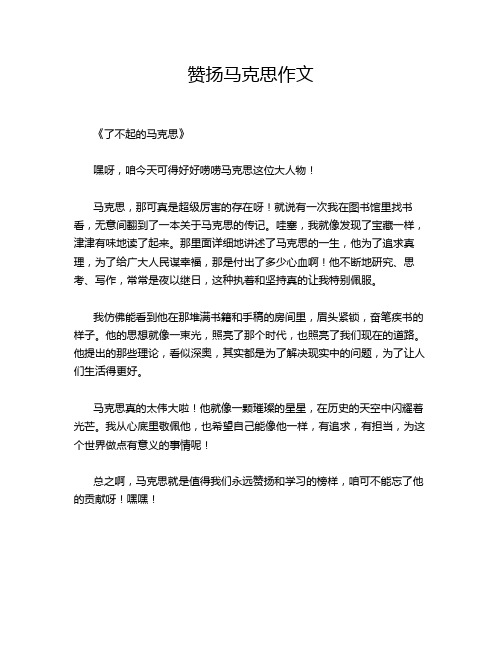 赞扬马克思作文

《了不起的马克思》

嘿呀，咱今天可得好好唠唠马克思这位大人物！

马克思，那可真是超级厉害的存在呀！就说有一次我在图书馆里找书看，无意间翻到了一本关于马克思的传记。哇塞，我就像发现了宝藏一样，津津有味地读了起来。那里面详细地讲述了马克思的一生，他为了追求真理，为了给广大人民谋幸福，那是付出了多少心血啊！他不断地研究、思考、写作，常常是夜以继日，这种执着和坚持真的让我特别佩服。

我仿佛能看到他在那堆满书籍和手稿的房间里，眉头紧锁，奋笔疾书的样子。他的思想就像一束光，照亮了那个时代，也照亮了我们现在的道路。他提出的那些理论，看似深奥，其实都是为了解决现实中的问题，为了让人们生活得更好。

马克思真的太伟大啦！他就像一颗璀璨的星星，在历史的天空中闪耀着光芒。我从心底里敬佩他，也希望自己能像他一样，有追求，有担当，为这个世界做点有意义的事情呢！

总之啊，马克思就是值得我们永远赞扬和学习的榜样，咱可不能忘了他的贡献呀！嘿嘿！